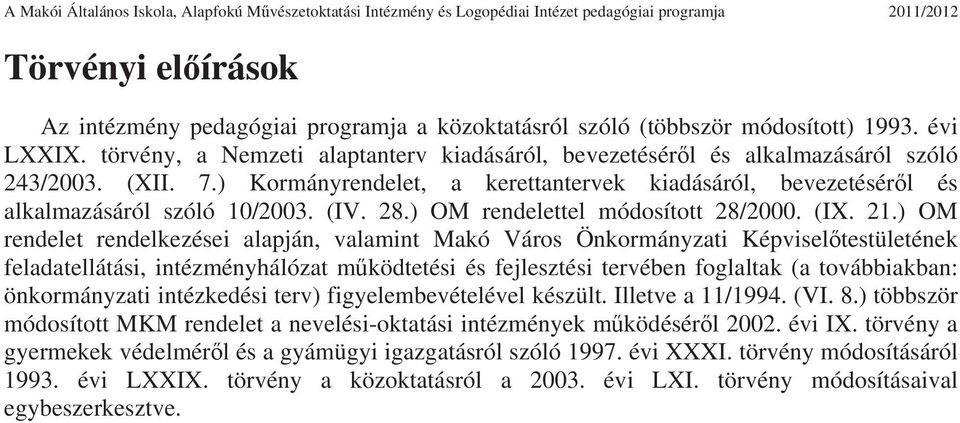 A Makói Általános Iskola, Alapfokú Művészetoktatási Intézmény és Logopédiai Intézet pedagógiai programja 2011/2012

Törvényi előírások

Az intézmény pedagógiai programja a közoktatásról szóló (többször módosított) 1993. évi LXXIX. törvény, a Nemzeti alaptanterv kiadásáról, bevezetéséről és alkalmazásáról szóló 243/2003. (XII. 7.) Kormányrendelet, a kerettantervek kiadásáról, bevezetéséről és alkalmazásáról szóló 10/2003. (IV. 28.) OM rendelettel módosított 28/2000. (IX. 21.) OM rendelet rendelkezései alapján, valamint Makó Város Önkormányzati Képviselőtestületének feladatellátási, intézményhálózat működtetési és fejlesztési tervében foglaltak (a továbbiakban: önkormányzati intézkedési terv) figyelembevételével készült. Illetve a 11/1994. (VI. 8.) többször módosított MKM rendelet a nevelési-oktatási intézmények működéséről 2002. évi IX. törvény a gyermekek védelméről és a gyámügyi igazgatásról szóló 1997. évi XXXI. törvény módosításáról 1993. évi LXXIX. törvény a közoktatásról a 2003. évi LXI. törvény módosításaival egybeszerkesztve.